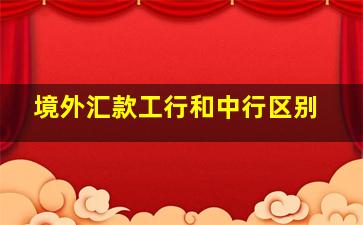 境外汇款工行和中行区别